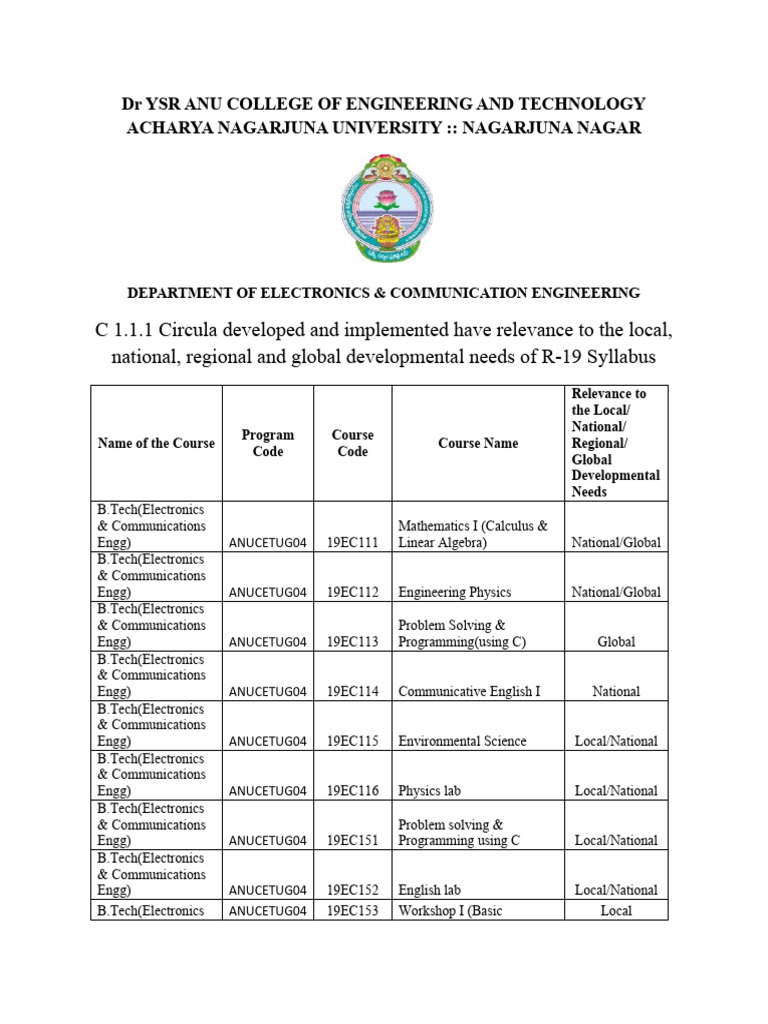 Dr YSR ANU COLLEGE OF ENGINEERING AND TECHNOLOGY
ACHARYA NAGARJUNA UNIVERSITY :: NAGARJUNA NAGAR

DEPARTMENT OF ELECTRONICS & COMMUNICATION ENGINEERING

C 1.1.1 Circula developed and implemented have relevance to the local, national, regional and global developmental needs of R-19 Syllabus

| Name of the Course | Program Code | Course Code | Course Name | Relevance to the Local/ National/ Regional/ Global Developmental Needs |
|---|---|---|---|---|
| B.Tech(Electronics & Communications Engg) | ANUCETUG04 | 19EC111 | Mathematics I (Calculus & Linear Algebra) | National/Global |
| B.Tech(Electronics & Communications Engg) | ANUCETUG04 | 19EC112 | Engineering Physics | National/Global |
| B.Tech(Electronics & Communications Engg) | ANUCETUG04 | 19EC113 | Problem Solving & Programming(using C) | Global |
| B.Tech(Electronics & Communications Engg) | ANUCETUG04 | 19EC114 | Communicative English I | National |
| B.Tech(Electronics & Communications Engg) | ANUCETUG04 | 19EC115 | Environmental Science | Local/National |
| B.Tech(Electronics & Communications Engg) | ANUCETUG04 | 19EC116 | Physics lab | Local/National |
| B.Tech(Electronics & Communications Engg) | ANUCETUG04 | 19EC151 | Problem solving & Programming using C | Local/National |
| B.Tech(Electronics & Communications Engg) | ANUCETUG04 | 19EC152 | English lab | Local/National |
| B.Tech(Electronics | ANUCETUG04 | 19EC153 | Workshop I (Basic | Local |